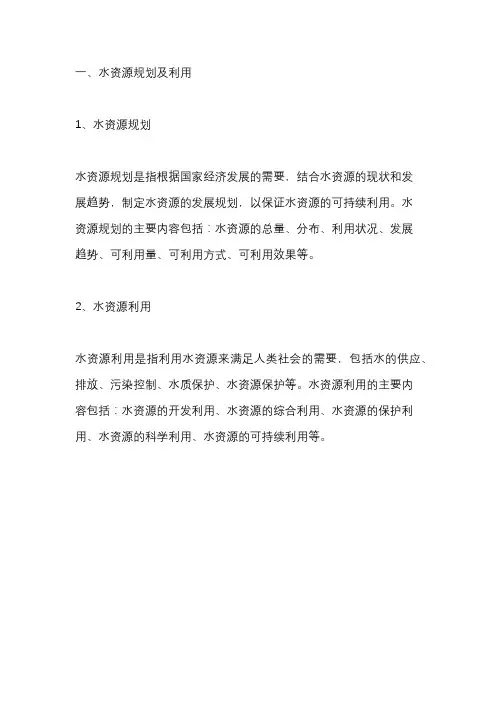 一、水资源规划及利用

1、水资源规划

水资源规划是指根据国家经济发展的需要，结合水资源的现状和发展趋势，制定水资源的发展规划，以保证水资源的可持续利用。水资源规划的主要内容包括：水资源的总量、分布、利用状况、发展趋势、可利用量、可利用方式、可利用效果等。

2、水资源利用

水资源利用是指利用水资源来满足人类社会的需要，包括水的供应、排放、污染控制、水质保护、水资源保护等。水资源利用的主要内容包括：水资源的开发利用、水资源的综合利用、水资源的保护利用、水资源的科学利用、水资源的可持续利用等。